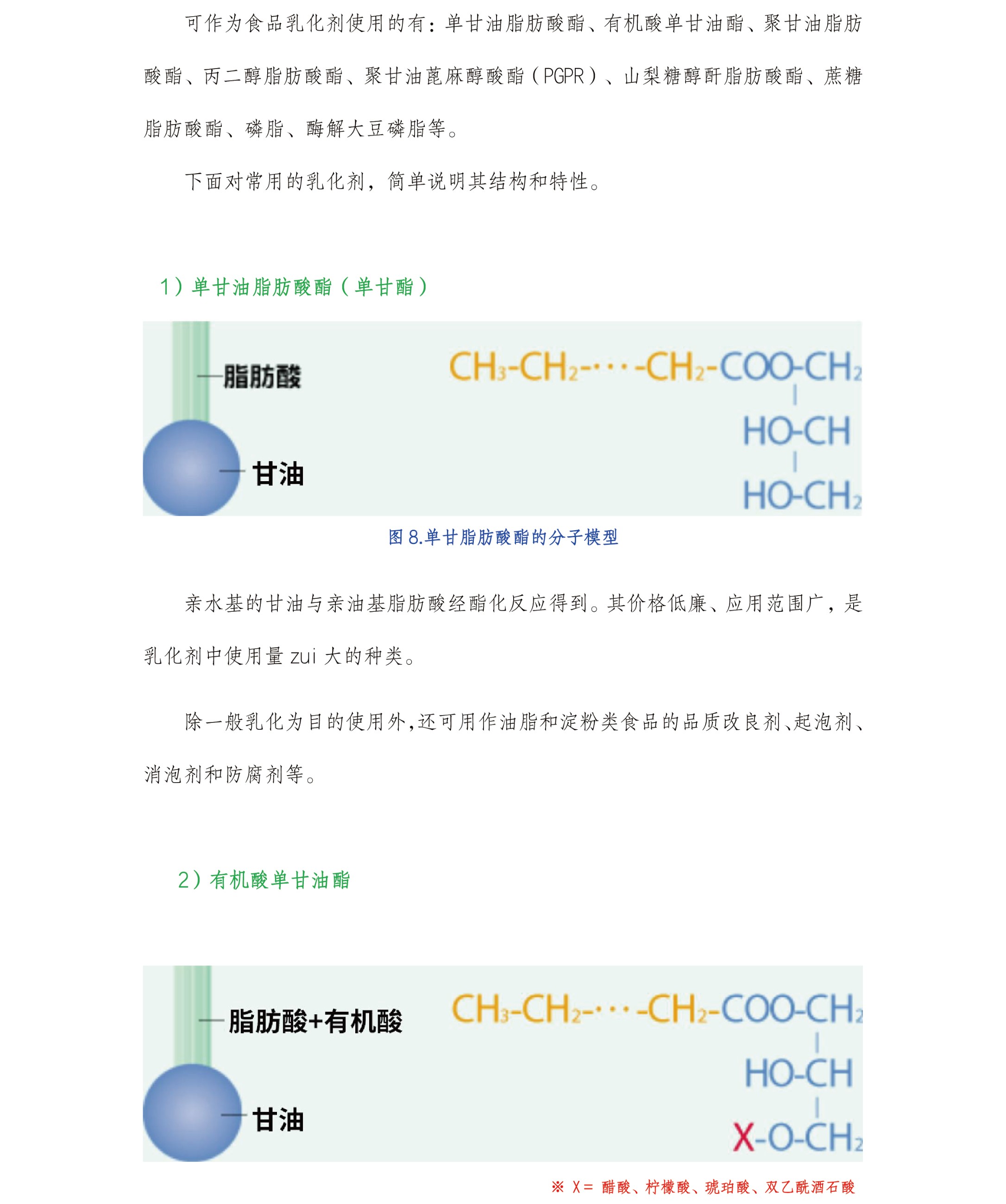 可作为食品乳化剂使用的有：单甘油脂肪酸酯、有机酸单甘油酯、聚甘油脂肪酸酯、丙二醇脂肪酸酯、聚甘油蓖麻醇酸酯（PGPR）、山梨糖醇酐脂肪酸酯、蔗糖脂肪酸酯、磷脂、酶解大豆磷脂等。

下面对常用的乳化剂，简单说明其结构和特性。

1）单甘油脂肪酸酯（单甘酯）

脂肪酸

甘油

$CH_3-CH_2-\cdots-CH_2-COO-CH_2$
$HO-CH$
$HO-CH_2$

图 8.单甘脂肪酸酯的分子模型

亲水基的甘油与亲油基脂肪酸经酯化反应得到。其价格低廉、应用范围广，是乳化剂中使用量 zui 大的种类。

除一般乳化为目的使用外，还可用作油脂和淀粉类食品的品质改良剂、起泡剂、消泡剂和防腐剂等。

2）有机酸单甘油酯

脂肪酸+有机酸

甘油

$CH_3-CH_2-\cdots-CH_2-COO-CH_2$
$HO-CH$
$X-O-CH_2$

※ X= 醋酸、柠檬酸、琥珀酸、双乙酰酒石酸